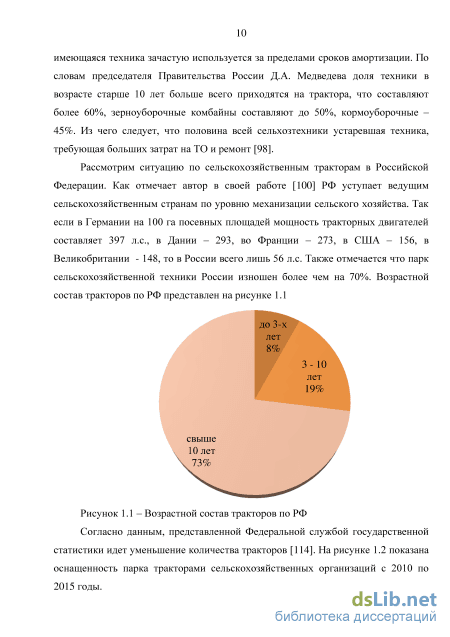 10

имеющаяся техника зачастую используется за пределами сроков амортизации. По словам председателя Правительства России Д.А. Медведева доля техники в возрасте старше 10 лет больше всего приходятся на трактора, что составляют более 60%, зерноуборочные комбайны составляют до 50%, кормоуборочные – 45%. Из чего следует, что половина всей сельхозтехники устаревшая техника, требующая больших затрат на ТО и ремонт [98].

Рассмотрим ситуацию по сельскохозяйственным тракторам в Российской Федерации. Как отмечает автор в своей работе [100] РФ уступает ведущим сельскохозяйственным странам по уровню механизации сельского хозяйства. Так если в Германии на 100 га посевных площадей мощность тракторных двигателей составляет 397 л.с., в Дании – 293, во Франции – 273, в США – 156, в Великобритании - 148, то в России всего лишь 56 л.с. Также отмечается что парк сельскохозяйственной техники России изношен более чем на 70%. Возрастной состав тракторов по РФ представлен на рисунке 1.1

до 3-х лет 8%

3 - 10 лет 19%

свыше 10 лет 73%

Рисунок 1.1 – Возрастной состав тракторов по РФ

Согласно данным, представленной Федеральной службой государственной статистики идет уменьшение количества тракторов [114]. На рисунке 1.2 показана оснащенность парка тракторами сельскохозяйственных организаций с 2010 по 2015 годы.

dsLib.net
библиотека диссертаций